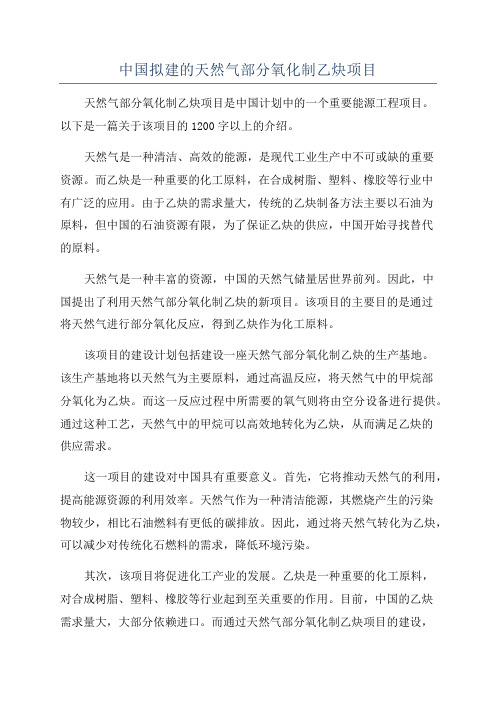 中国拟建的天然气部分氧化制乙炔项目

天然气部分氧化制乙炔项目是中国计划中的一个重要能源工程项目。以下是一篇关于该项目的1200字以上的介绍。

天然气是一种清洁、高效的能源，是现代工业生产中不可或缺的重要资源。而乙炔是一种重要的化工原料，在合成树脂、塑料、橡胶等行业中有广泛的应用。由于乙炔的需求量大，传统的乙炔制备方法主要以石油为原料，但中国的石油资源有限，为了保证乙炔的供应，中国开始寻找替代的原料。

天然气是一种丰富的资源，中国的天然气储量居世界前列。因此，中国提出了利用天然气部分氧化制乙炔的新项目。该项目的主要目的是通过将天然气进行部分氧化反应，得到乙炔作为化工原料。

该项目的建设计划包括建设一座天然气部分氧化制乙炔的生产基地。该生产基地将以天然气为主要原料，通过高温反应，将天然气中的甲烷部分氧化为乙炔。而这一反应过程中所需要的氧气则将由空分设备进行提供。通过这种工艺，天然气中的甲烷可以高效地转化为乙炔，从而满足乙炔的供应需求。

这一项目的建设对中国具有重要意义。首先，它将推动天然气的利用，提高能源资源的利用效率。天然气作为一种清洁能源，其燃烧产生的污染物较少，相比石油燃料有更低的碳排放。因此，通过将天然气转化为乙炔，可以减少对传统化石燃料的需求，降低环境污染。

其次，该项目将促进化工产业的发展。乙炔是一种重要的化工原料，对合成树脂、塑料、橡胶等行业起到至关重要的作用。目前，中国的乙炔需求量大，大部分依赖进口。而通过天然气部分氧化制乙炔项目的建设，